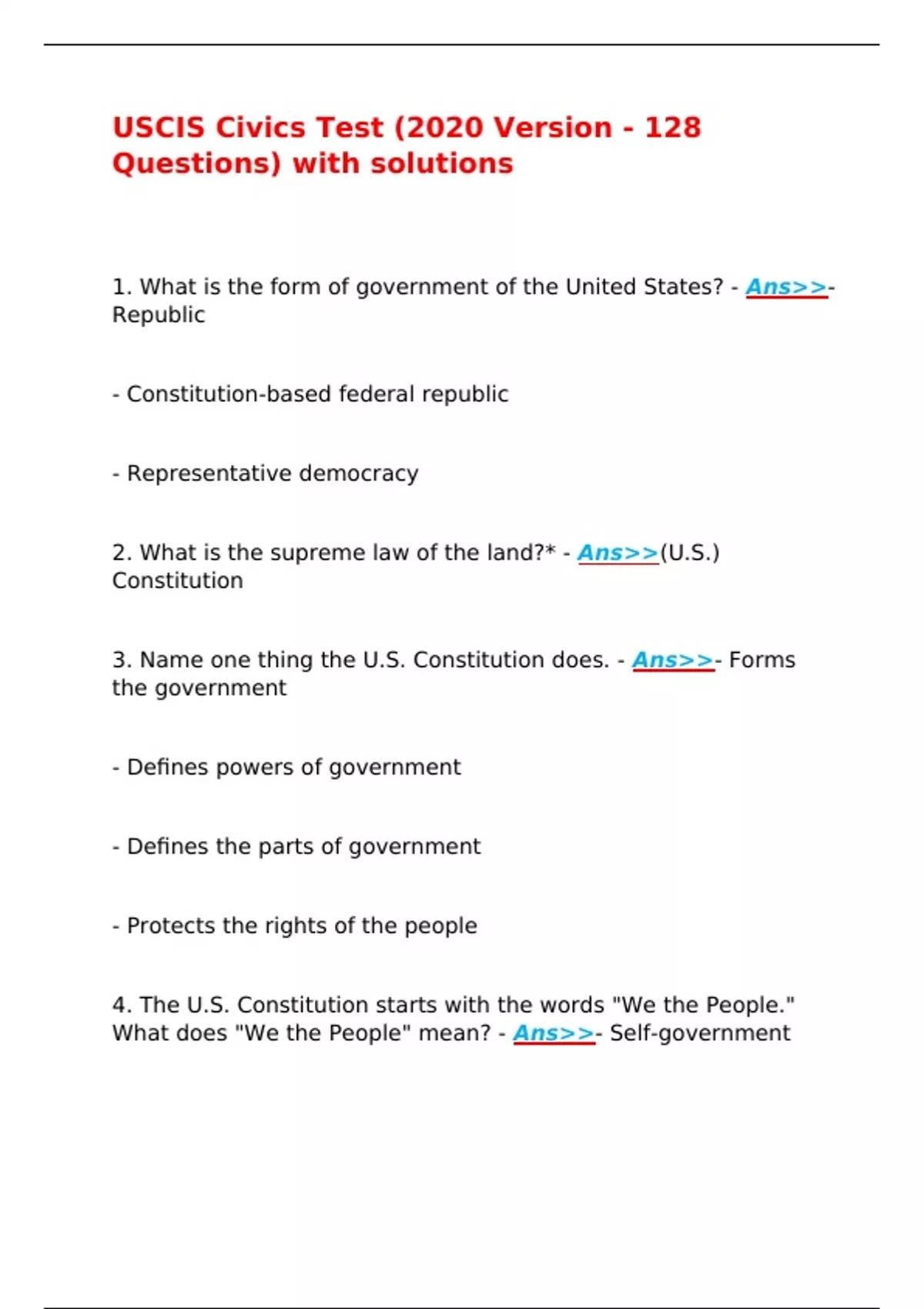 USCIS Civics Test (2020 Version - 128 Questions) with solutions

1. What is the form of government of the United States? - Ans>>- Republic

- Constitution-based federal republic

- Representative democracy

2. What is the supreme law of the land?* - Ans>>(U.S.) Constitution

3. Name one thing the U.S. Constitution does. - Ans>>- Forms the government

- Defines powers of government

- Defines the parts of government

- Protects the rights of the people

4. The U.S. Constitution starts with the words "We the People." What does "We the People" mean? - Ans>>- Self-government